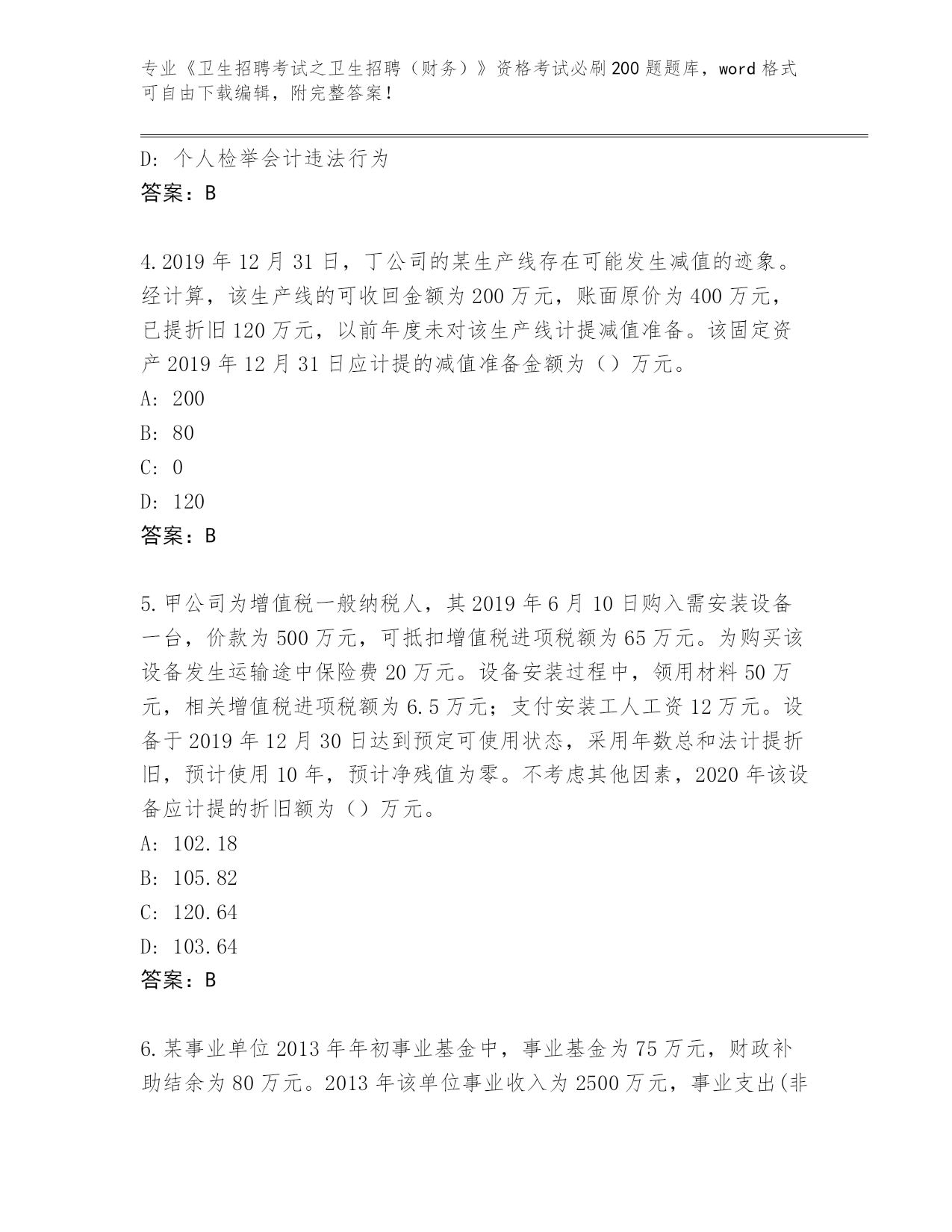 专业《卫生招聘考试之卫生招聘（财务）》资格考试必刷200题题库，word格式可自由下载编辑，附完整答案！

D: 个人检举会计违法行为
答案：B

4.2019年12月31日，丁公司的某生产线存在可能发生减值的迹象。经计算，该生产线的可收回金额为200万元，账面原价为400万元，已提折旧120万元，以前年度未对该生产线计提减值准备。该固定资产2019年12月31日应计提的减值准备金额为（）万元。
A: 200
B: 80
C: 0
D: 120
答案：B

5.甲公司为增值税一般纳税人，其2019年6月10日购入需安装设备一台，价款为500万元，可抵扣增值税进项税额为65万元。为购买该设备发生运输途中保险费20万元。设备安装过程中，领用材料50万元，相关增值税进项税额为6.5万元；支付安装工人工资12万元。设备于2019年12月30日达到预定可使用状态，采用年数总和法计提折旧，预计使用10年，预计净残值为零。不考虑其他因素，2020年该设备应计提的折旧额为（）万元。
A: 102.18
B: 105.82
C: 120.64
D: 103.64
答案：B

6.某事业单位2013年年初事业基金中，事业基金为75万元，财政补助结余为80万元。2013年该单位事业收入为2500万元，事业支出(非